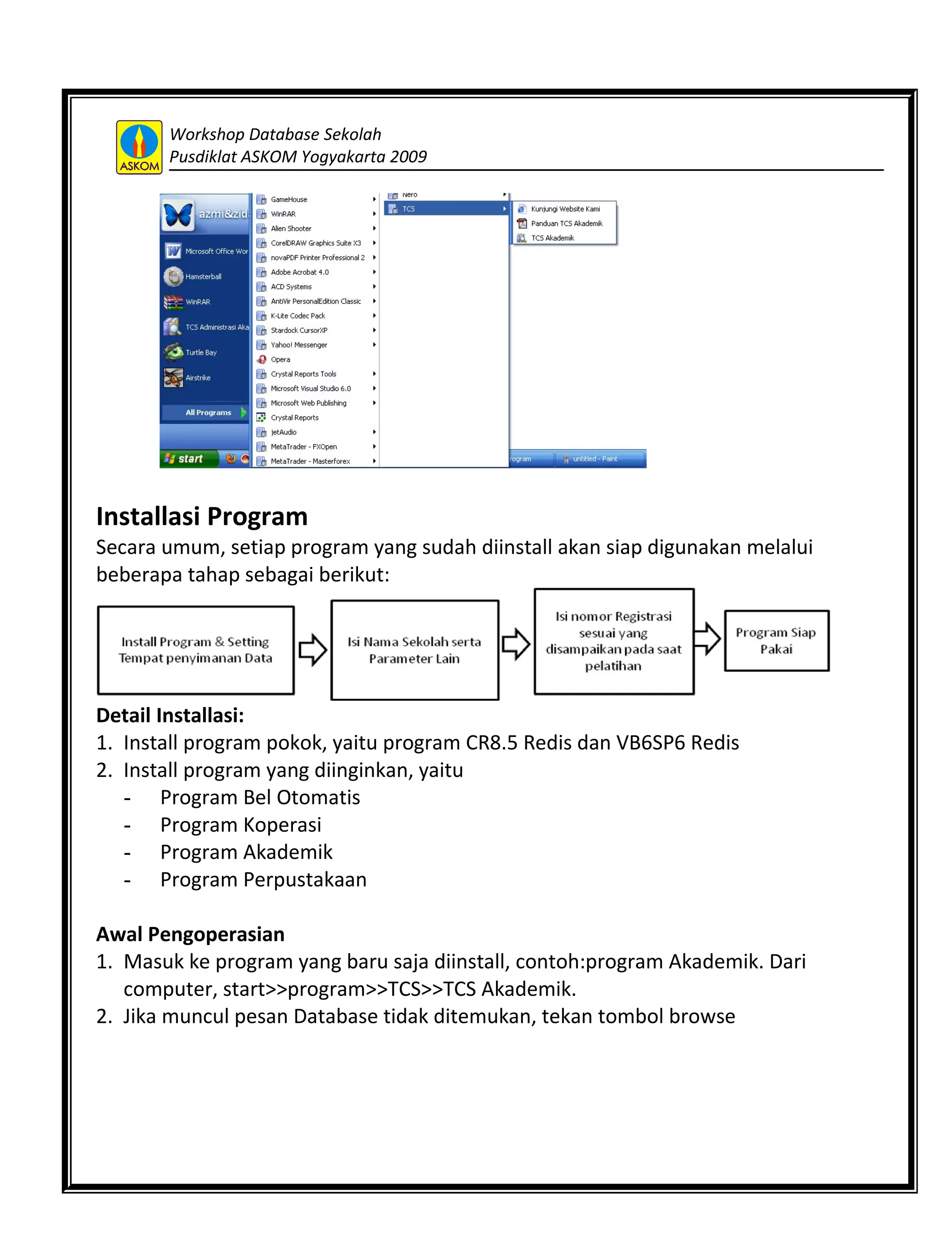 ASKOM

Workshop Database Sekolah
Pusdiklat ASKOM Yogyakarta 2009

azmi&zid
Microsoft Office Wor
Hamsterball
WinRAR
TCS Administrasi Aka
Turtle Bay
Airstrike
All Programs
start

GameHouse
WinRAR
Alien Shooter
CorelDRAW Graphics Suite X3
novaPDF Printer Professional 2
Adobe Acrobat 4.0
ACD Systems
AntiVir PersonalEdition Classic
K-Lite Codec Pack
Stardock CursorXP
Yahoo! Messenger
Opera
Crystal Reports Tools
Microsoft Visual Studio 6.0
Microsoft Web Publishing
Crystal Reports
jetAudio
MetaTrader - FXOpen
MetaTrader - Masterforex

Nero
TCS

Kunjungi Website Kami
Panduan TCS Akademik
TCS Akademik

rogram
untitled - Paint

Installasi Program
Secara umum, setiap program yang sudah diinstall akan siap digunakan melalui beberapa tahap sebagai berikut:

Install Program & Setting Tempat penyimanan Data

Isi Nama Sekolah serta Parameter Lain

Isi nomor Registrasi sesuai yang disampaikan pada saat pelatihan

Program Siap Pakai

Detail Installasi:
1. Install program pokok, yaitu program CR8.5 Redis dan VB6SP6 Redis
2. Install program yang diinginkan, yaitu
- Program Bel Otomatis
- Program Koperasi
- Program Akademik
- Program Perpustakaan

Awal Pengoperasian
1. Masuk ke program yang baru saja diinstall, contoh:program Akademik. Dari computer, start>>program>>TCS>>TCS Akademik.
2. Jika muncul pesan Database tidak ditemukan, tekan tombol browse